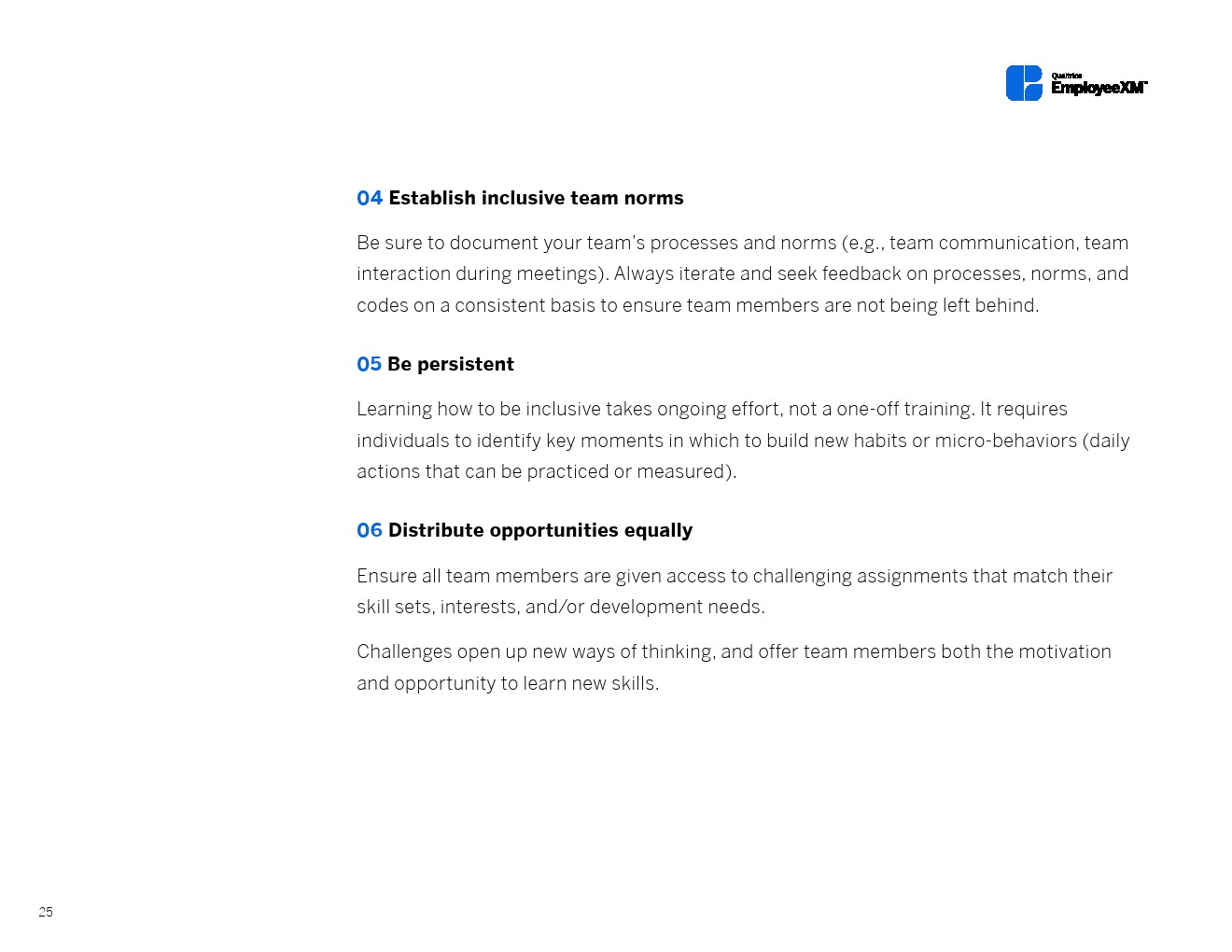 Qualtrics EmployeeXM™

04 Establish inclusive team norms

Be sure to document your team's processes and norms (e.g., team communication, team interaction during meetings). Always iterate and seek feedback on processes, norms, and codes on a consistent basis to ensure team members are not being left behind.

05 Be persistent

Learning how to be inclusive takes ongoing effort, not a one-off training. It requires individuals to identify key moments in which to build new habits or micro-behaviors (daily actions that can be practiced or measured).

06 Distribute opportunities equally

Ensure all team members are given access to challenging assignments that match their skill sets, interests, and/or development needs.

Challenges open up new ways of thinking, and offer team members both the motivation and opportunity to learn new skills.

25